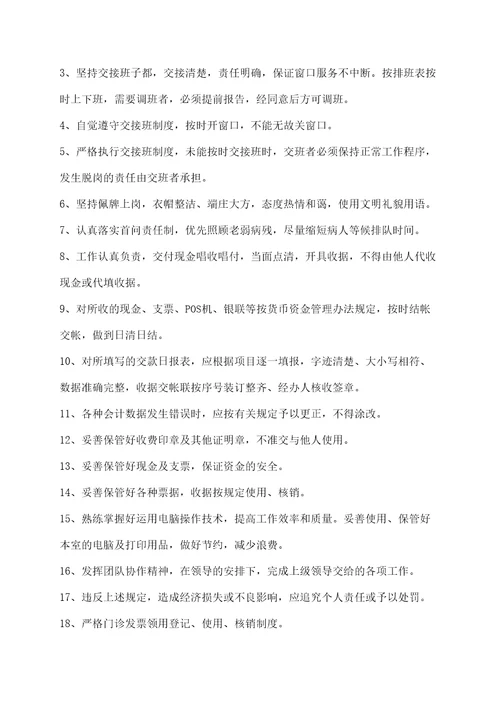 3、坚持交接班子都，交接清楚，责任明确，保证窗口服务不中断。按排班表按时上下班，需要调班者，必须提前报告，经同意后方可调班。

4、自觉遵守交接班制度，按时开窗口，不能无故关窗口。

5、严格执行交接班制度，未能按时交接班时，交班者必须保持正常工作程序，发生脱岗的责任由交班者承担。

6、坚持佩牌上岗，衣帽整洁、端庄大方，态度热情和蔼，使用文明礼貌用语。

7、认真落实首问责任制，优先照顾老弱病残，尽量缩短病人等候排队时间。

8、工作认真负责，交付现金唱收唱付，当面点清，开具收据，不得由他人代收现金或代填收据。

9、对所收的现金、支票、POS机、银联等按货币资金管理办法规定，按时结帐交帐，做到日清日结。

10、对所填写的交款日报表，应根据项目逐一填报，字迹清楚、大小写相符、数据准确完整，收据交帐联按序号装订整齐、经办人核收签章。

11、各种会计数据发生错误时，应按有关规定予以更正，不得涂改。

12、妥善保管好收费印章及其他证明章，不准交与他人使用。

13、妥善保管好现金及支票，保证资金的安全。

14、妥善保管好各种票据，收据按规定使用、核销。

15、熟练掌握好运用电脑操作技术，提高工作效率和质量。妥善使用、保管好本室的电脑及打印用品，做好节约，减少浪费。

16、发挥团队协作精神，在领导的安排下，完成上级领导交给的各项工作。

17、违反上述规定，造成经济损失或不良影响，应追究个人责任或予以处罚。

18、严格门诊发票领用登记、使用、核销制度。